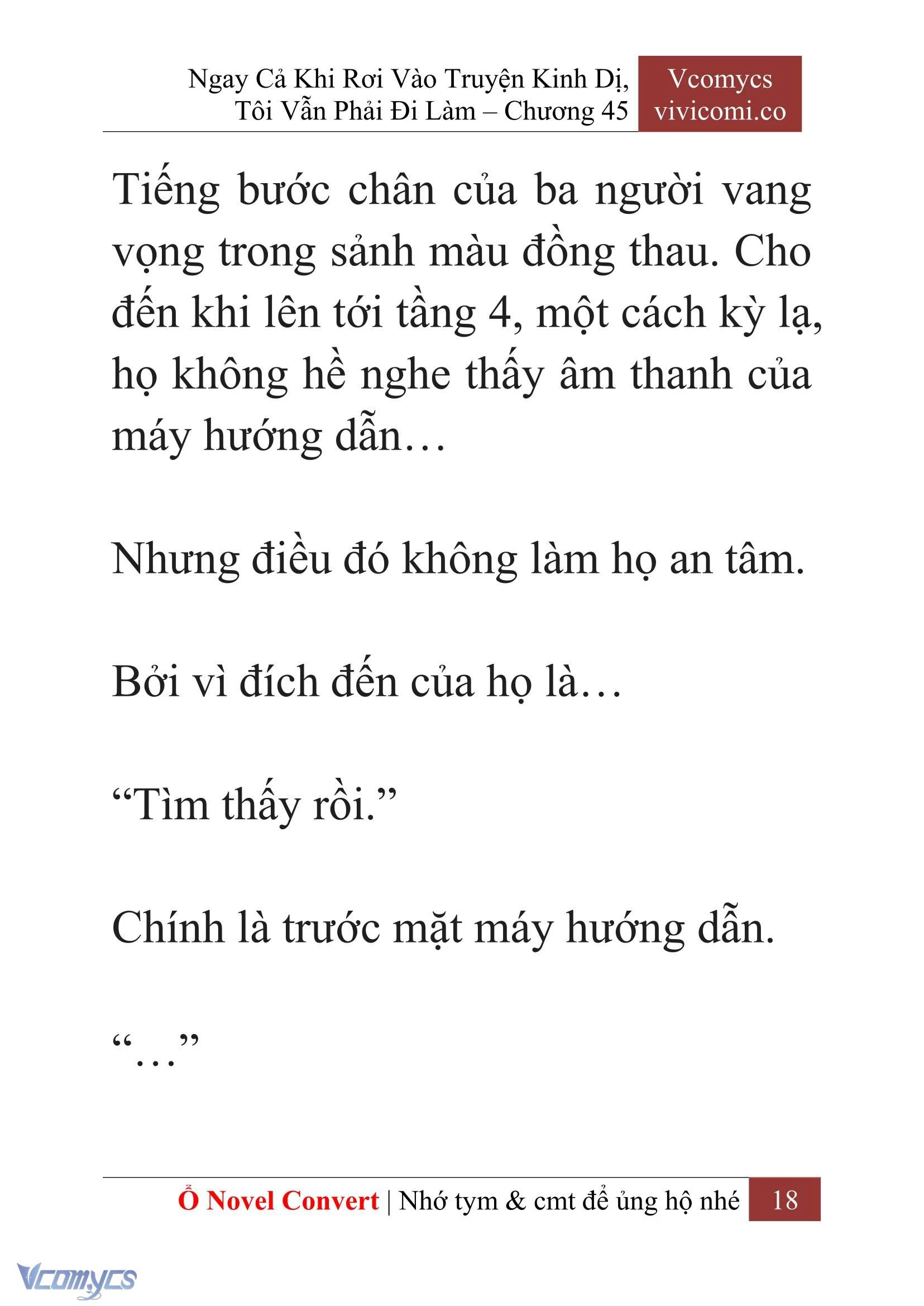 Ngay Cả Khi Rơi Vào Truyện Kinh Dị, Tôi Vẫn Phải Đi Làm – Chương 45

Vcomycs
vivicomi.co

Tiếng bước chân của ba người vang vọng trong sảnh màu đồng thau. Cho đến khi lên tới tầng 4, một cách kỳ lạ, họ không hề nghe thấy âm thanh của máy hướng dẫn…

Nhưng điều đó không làm họ an tâm.

Bởi vì đích đến của họ là…

“Tìm thấy rồi.”

Chính là trước mặt máy hướng dẫn.

“…”

Ổ Novel Convert | Nhớ tym & cmt để ủng hộ nhé 18

Vcomycs